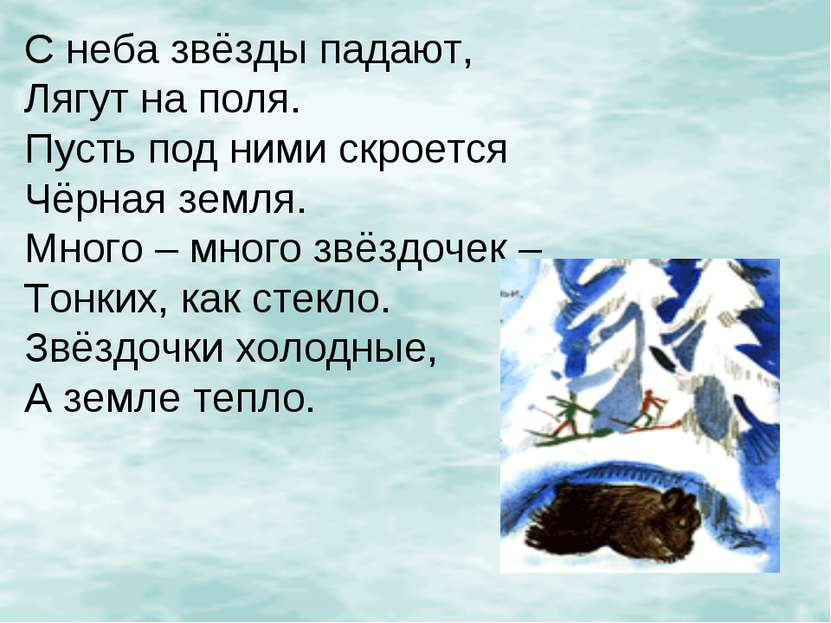 С неба звёзды падают,
Лягут на поля.
Пусть под ними скроется
Чёрная земля.
Много – много звёздочек –
Тонких, как стекло.
Звёздочки холодные,
А земле тепло.